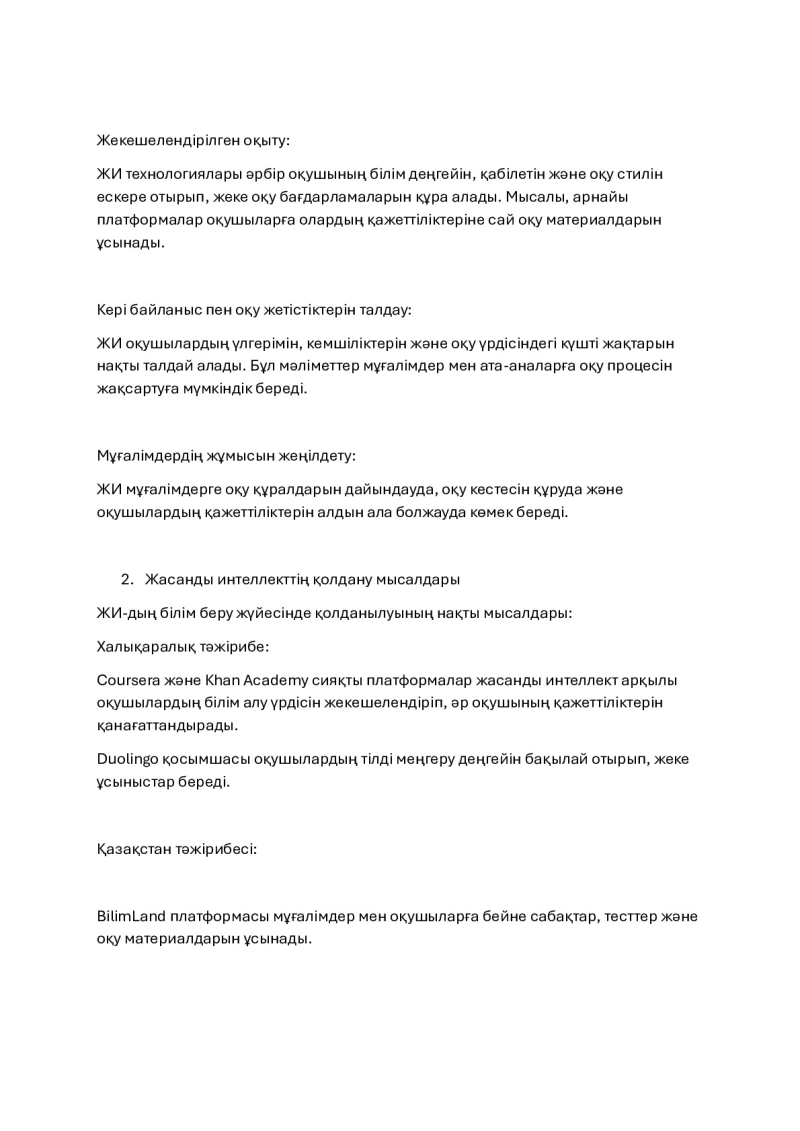 Жекешелендірілген оқыту:

ЖИ технологиялары әрбір оқушының білім деңгейін, қабілетін және оқу стилін ескере отырып, жеке оқу бағдарламаларын құра алады. Мысалы, арнайы платформалар оқушыларға олардың қажеттіліктеріне сай оқу материалдарын ұсынады.

Кері байланыс пен оқу жетістіктерін талдау:

ЖИ оқушылардың үлгерімін, кемшіліктерін және оқу үрдісіндегі күшті жақтарын нақты талдай алады. Бұл мәліметтер мұғалімдер мен ата-аналарға оқу процесін жақсартуға мүмкіндік береді.

Мұғалімдердің жұмысын жеңілдету:

ЖИ мұғалімдерге оқу құралдарын дайындауда, оқу кестесін құруда және оқушылардың қажеттіліктерін алдын ала болжауда көмек береді.

2. Жасанды интеллекттің қолдану мысалдары

ЖИ-дың білім беру жүйесінде қолданылуының нақты мысалдары:

Халықаралық тәжірибе:

Coursera және Khan Academy сияқты платформалар жасанды интеллект арқылы оқушылардың білім алу үрдісін жекешелендіріп, әр оқушының қажеттіліктерін қанағаттандырады.

Duolingo қосымшасы оқушылардың тілді меңгеру деңгейін бақылай отырып, жеке ұсыныстар береді.

Қазақстан тәжірибесі:

BilimLand платформасы мұғалімдер мен оқушыларға бейне сабақтар, тесттер және оқу материалдарын ұсынады.